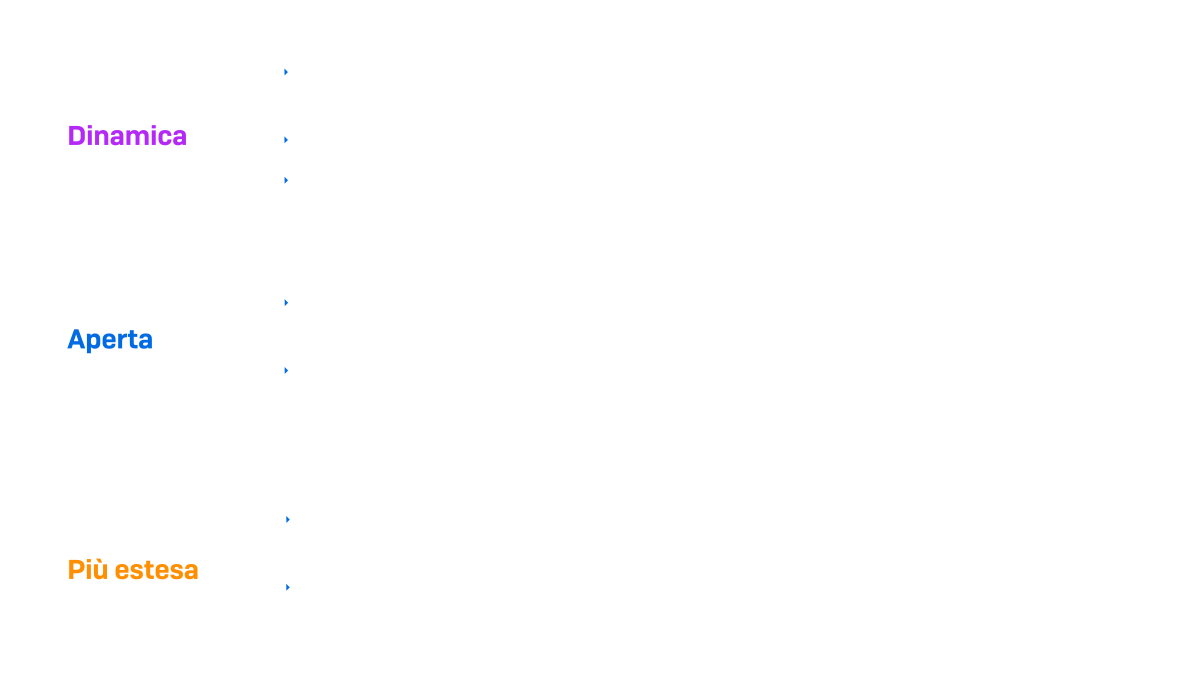 Dinamica

Aperta

Più estesa